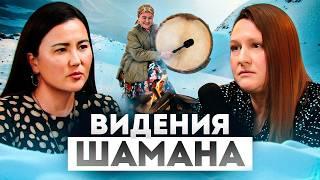 ВИДЕНИЯ
ШАМАНА